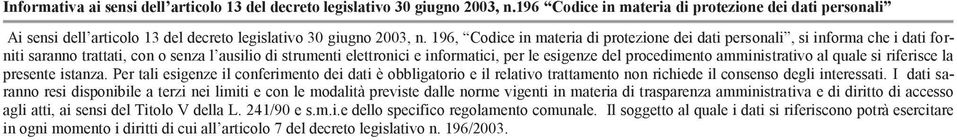 Informativa ai sensi dell'articolo 13 del decreto legislativo 30 giugno 2003, n.196 "Codice in materia di protezione dei dati personali"

Ai sensi dell'articolo 13 del decreto legislativo 30 giugno 2003, n. 196, "Codice in materia di protezione dei dati personali", si informa che i dati forniti saranno trattati, con o senza l'ausilio di strumenti elettronici e informatici, per le esigenze del procedimento amministrativo al quale si riferisce la presente istanza. Per tali esigenze il conferimento dei dati è obbligatorio e il relativo trattamento non richiede il consenso degli interessati. I dati saranno resi disponibile a terzi nei limiti e con le modalità previste dalle norme vigenti in materia di trasparenza amministrativa e di diritto di accesso agli atti, ai sensi del Titolo V della L. 241/90 e s.m.i.e dello specifico regolamento comunale. Il soggetto al quale i dati si riferiscono potrà esercitare in ogni momento i diritti di cui all'articolo 7 del decreto legislativo n. 196/2003.